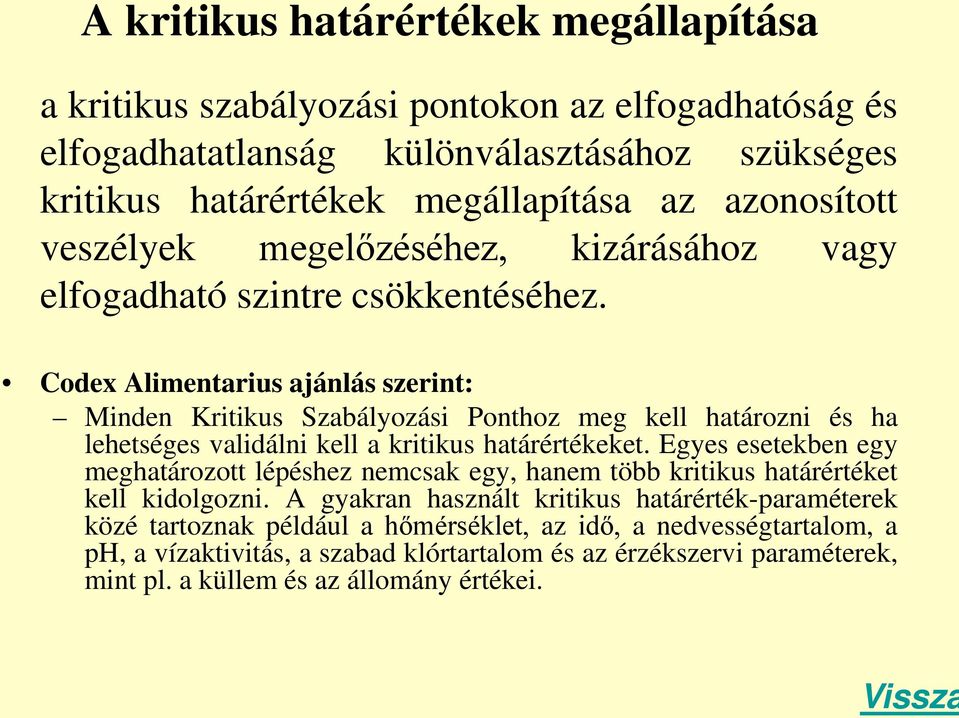 A kritikus határértékek megállapítása

a kritikus szabályozási pontokon az elfogadhatóság és elfogadhatatlanság különválasztásához szükséges kritikus határértékek megállapítása az azonosított veszélyek megelőzéséhez, kizárásához vagy elfogadható szintre csökkentéséhez.

• Codex Alimentarius ajánlás szerint:
– Minden Kritikus Szabályozási Ponthoz meg kell határozni és ha lehetséges validálni kell a kritikus határértékeket. Egyes esetekben egy meghatározott lépéshez nemcsak egy, hanem több kritikus határértéket kell kidolgozni. A gyakran használt kritikus határérték-paraméterek közé tartoznak például a hőmérséklet, az idő, a nedvességtartalom, a pH, a vízaktivitás, a szabad klórtartalom és az érzékszervi paraméterek, mint pl. a küllem és az állomány értékei.

Vissza